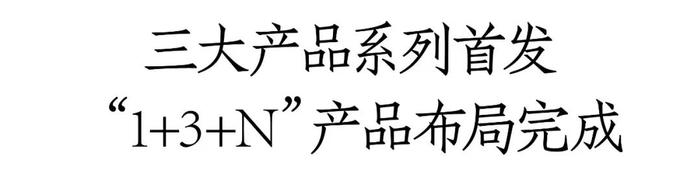 三大产品系列首发
“1+3+N”产品布局完成